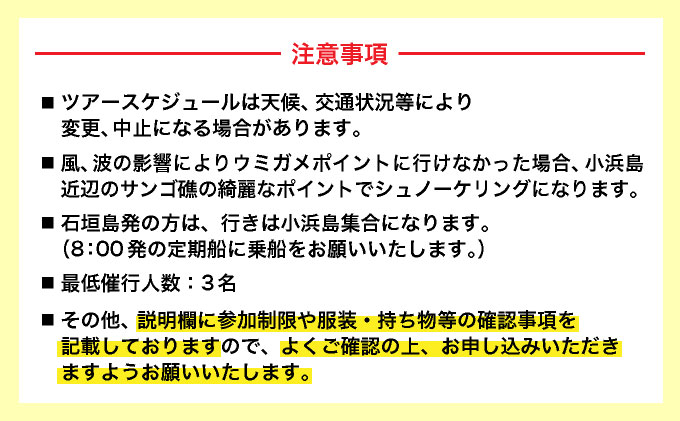 注意事項

■ ツアースケジュールは天候、交通状況等により変更、中止になる場合があります。

■ 風、波の影響によりウミガメポイントに行けなかった場合、小浜島近辺のサンゴ礁の綺麗なポイントでシュノーケリングになります。

■ 石垣島発の方は、行きは小浜島集合になります。（8：00発の定期船に乗船をお願いいたします。）

■ 最低催行人数：3名

■ その他、説明欄に参加制限や服装・持ち物等の確認事項を記載しておりますので、よくご確認の上、お申し込みいただきますようお願いいたします。